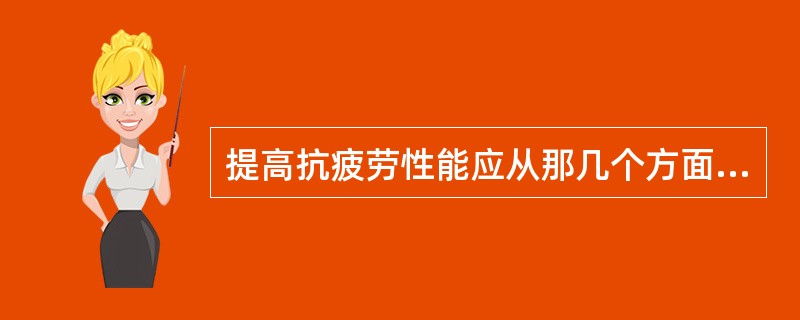 提高抗疲劳性能应从那几个方面...